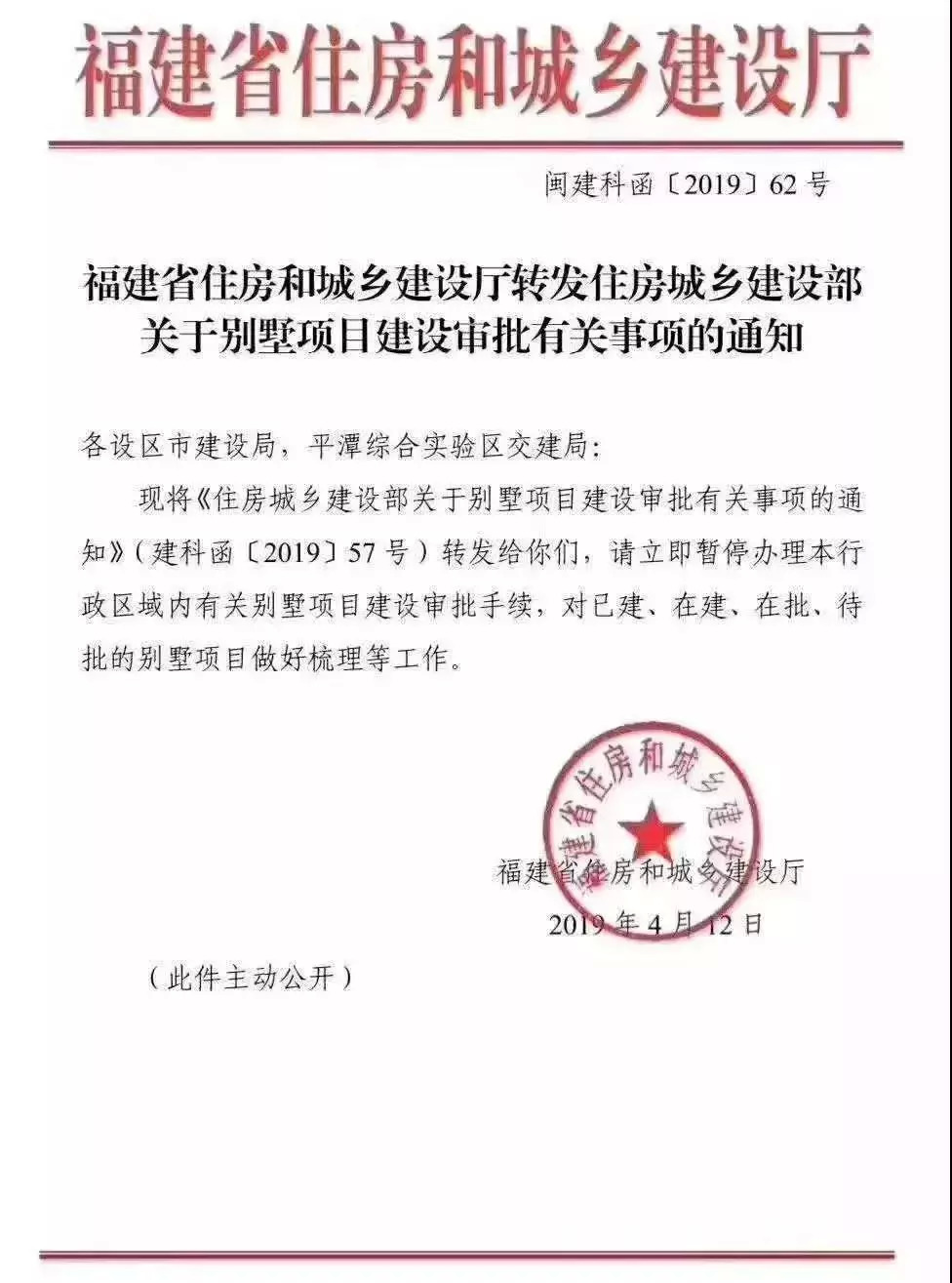 福建省住房和城乡建设厅

闽建科函〔2019〕62号

福建省住房和城乡建设厅转发住房城乡建设部关于别墅项目建设审批有关事项的通知

各设区市建设局，平潭综合实验区交建局：

现将《住房城乡建设部关于别墅项目建设审批有关事项的通知》（建科函〔2019〕57号）转发给你们，请立即暂停办理本行政区域内有关别墅项目建设审批手续，对已建、在建、在批、待批的别墅项目做好梳理等工作。

福建省住房和城乡建设厅

福建省住房和城乡建设厅
2019年4月12日

（此件主动公开）